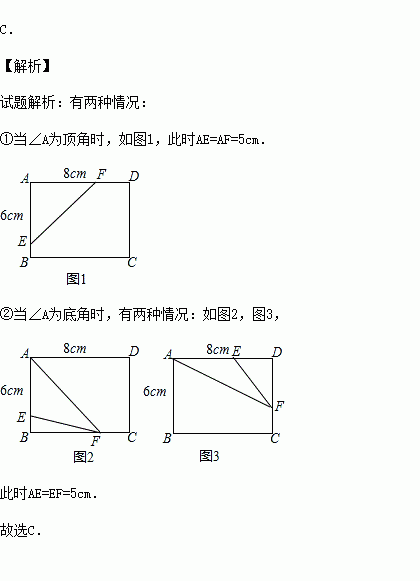 C.

【解析】

试题解析：有两种情况：

①当∠A为顶角时，如图1，此时AE=AF=5cm.

A 8cm F D
6cm
E
B C
图1

②当∠A为底角时，有两种情况：如图2，图3，

A 8cm D
6cm
E
B F C
图2

A 8cm E D
6cm
F
B C
图3

此时AE=EF=5cm.

故选C.